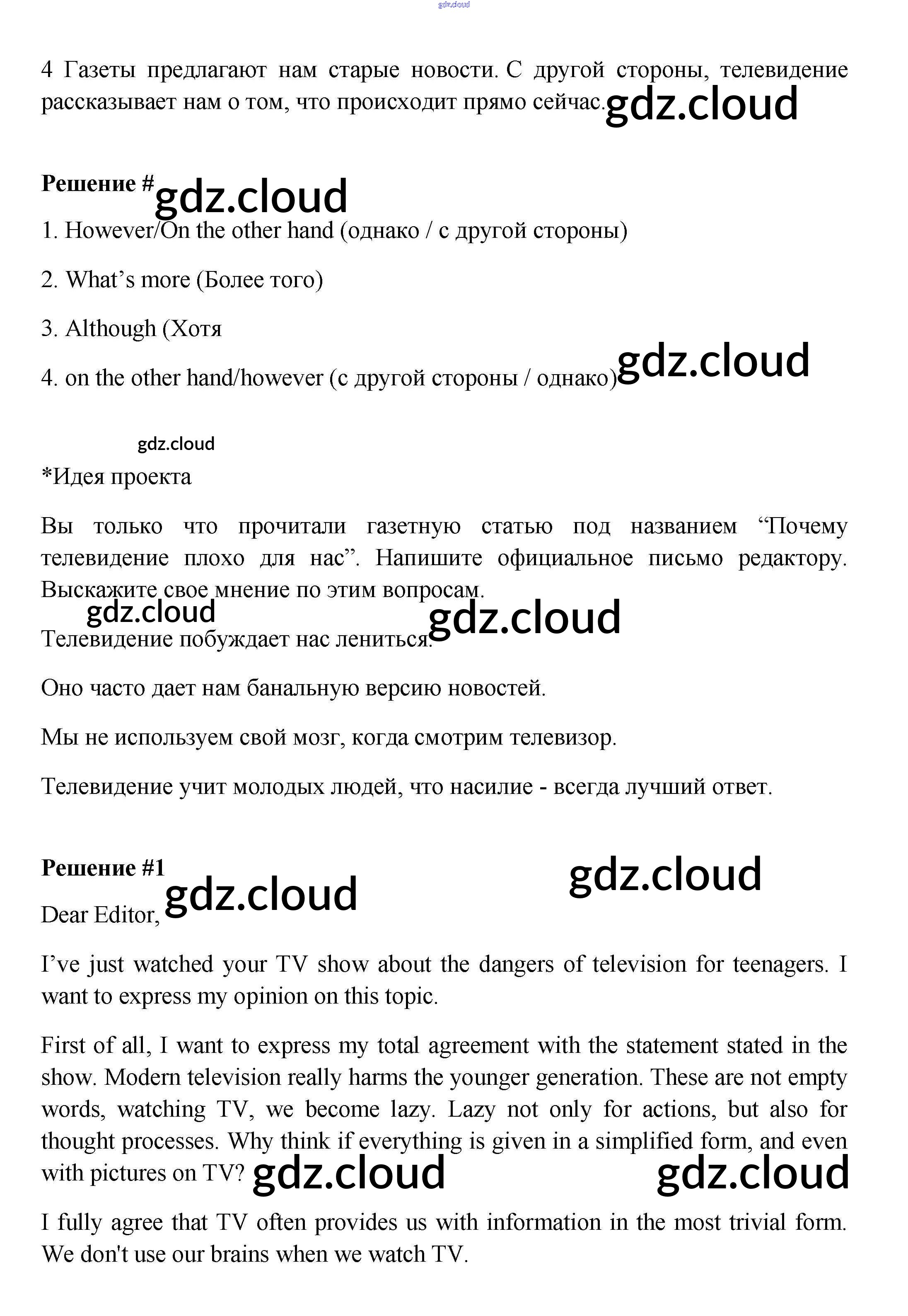 gdz.cloud

4 Газеты предлагают нам старые новости. С другой стороны, телевидение рассказывает нам о том, что происходит прямо сейчас. gdz.cloud

Решение # gdz.cloud

1. However/On the other hand (однако / с другой стороны)

2. What’s more (Более того)

3. Although (Хотя

4. on the other hand/however (с другой стороны / однако) gdz.cloud

gdz.cloud

*Идея проекта

Вы только что прочитали газетную статью под названием “Почему телевидение плохо для нас”. Напишите официальное письмо редактору. Выскажите свое мнение по этим вопросам.

gdz.cloud gdz.cloud

Телевидение побуждает нас лениться.

Оно часто дает нам банальную версию новостей.

Мы не используем свой мозг, когда смотрим телевизор.

Телевидение учит молодых людей, что насилие - всегда лучший ответ.

Решение #1 gdz.cloud gdz.cloud

Dear Editor,

I’ve just watched your TV show about the dangers of television for teenagers. I want to express my opinion on this topic.

First of all, I want to express my total agreement with the statement stated in the show. Modern television really harms the younger generation. These are not empty words, watching TV, we become lazy. Lazy not only for actions, but also for thought processes. Why think if everything is given in a simplified form, and even with pictures on TV? gdz.cloud gdz.cloud

I fully agree that TV often provides us with information in the most trivial form. We don't use our brains when we watch TV.